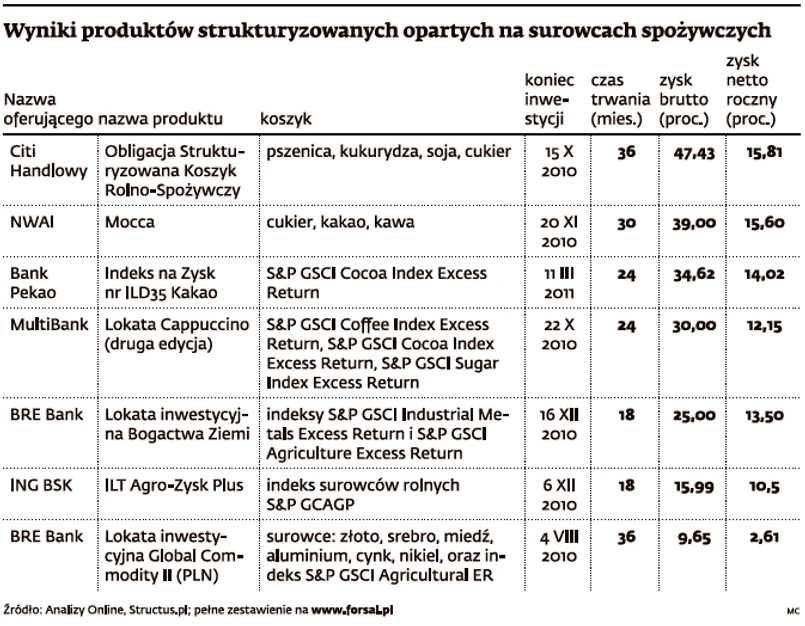 Wyniki produktów strukturyzowanych opartych na surowcach spożywczych

| Nazwa oferującego | nazwa produktu | koszyk | koniec inwestycji | czas trwania (mies.) | zysk brutto (proc.) | zysk netto roczny (proc.) |
|---|---|---|---|---|---|---|
| Citi Handlowy | Obligacja Strukturyzowana Koszyk Rolno-Spożywczy | pszenica, kukurydza, soja, cukier | 15 X 2010 | 36 | 47,43 | 15,81 |
| NWAI | Mocca | cukier, kakao, kawa | 20 XI 2010 | 30 | 39,00 | 15,60 |
| Bank Pekao | Indeks na Zysk nr ILD35 Kakao | S&P GSCI Cocoa Index Excess Return | 11 III 2011 | 24 | 34,62 | 14,02 |
| MultiBank | Lokata Cappuccino (druga edycja) | S&P GSCI Coffee Index Excess Return, S&P GSCI Cocoa Index Excess Return, S&P GSCI Sugar Index Excess Return | 22 X 2010 | 24 | 30,00 | 12,15 |
| BRE Bank | Lokata inwestycyjna Bogactwa Ziemi | indeksy S&P GSCI Industrial Metals Excess Return i S&P GSCI Agriculture Excess Return | 16 XII 2010 | 18 | 25,00 | 13,50 |
| ING BSK | ILT Agro-Zysk Plus | indeks surowców rolnych S&P GCAGP | 6 XII 2010 | 18 | 15,99 | 10,5 |
| BRE Bank | Lokata inwestycyjna Global Commodity II (PLN) | surowce: złoto, srebro, miedź, aluminium, cynk, nikiel, oraz indeks S&P GSCI Agricultural ER | 4 VIII 2010 | 36 | 9,65 | 2,61 |

Źródło: Analizy Online, Structus.pl; pełne zestawienie na www.forsal.pl

MC